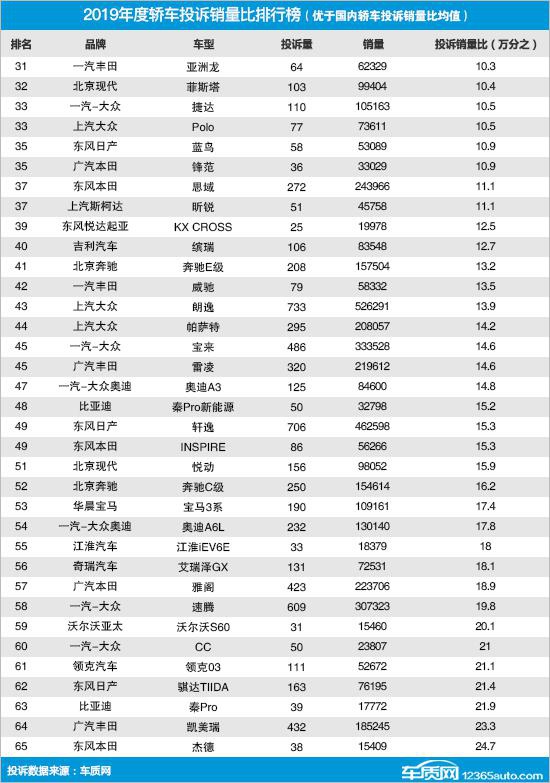 2019年度轿车投诉销量比排行榜（优于国内轿车投诉销量比均值）

| 排名 | 品牌 | 车型 | 投诉量 | 销量 | 投诉销量比（万分之） |
|---|---|---|---|---|---|
| 31 | 一汽丰田 | 亚洲龙 | 64 | 62329 | 10.3 |
| 32 | 北京现代 | 菲斯塔 | 103 | 99404 | 10.4 |
| 33 | 一汽-大众 | 捷达 | 110 | 105163 | 10.5 |
| 33 | 上汽大众 | Polo | 77 | 73611 | 10.5 |
| 35 | 东风日产 | 蓝鸟 | 58 | 53089 | 10.9 |
| 35 | 广汽本田 | 锋范 | 36 | 33029 | 10.9 |
| 37 | 东风本田 | 思域 | 272 | 243966 | 11.1 |
| 37 | 上汽斯柯达 | 昕锐 | 51 | 45758 | 11.1 |
| 39 | 东风悦达起亚 | KX CROSS | 25 | 19978 | 12.5 |
| 40 | 吉利汽车 | 缤瑞 | 106 | 83548 | 12.7 |
| 41 | 北京奔驰 | 奔驰E级 | 208 | 157504 | 13.2 |
| 42 | 一汽丰田 | 威驰 | 79 | 58332 | 13.5 |
| 43 | 上汽大众 | 朗逸 | 733 | 526291 | 13.9 |
| 44 | 上汽大众 | 帕萨特 | 295 | 208057 | 14.2 |
| 45 | 一汽-大众 | 宝来 | 486 | 333528 | 14.6 |
| 45 | 广汽丰田 | 雷凌 | 320 | 219612 | 14.6 |
| 47 | 一汽-大众奥迪 | 奥迪A3 | 125 | 84600 | 14.8 |
| 48 | 比亚迪 | 秦Pro新能源 | 50 | 32798 | 15.2 |
| 49 | 东风日产 | 轩逸 | 706 | 462598 | 15.3 |
| 49 | 东风本田 | INSPIRE | 86 | 56266 | 15.3 |
| 51 | 北京现代 | 悦动 | 156 | 98052 | 15.9 |
| 52 | 北京奔驰 | 奔驰C级 | 250 | 154614 | 16.2 |
| 53 | 华晨宝马 | 宝马3系 | 190 | 109161 | 17.4 |
| 54 | 一汽-大众奥迪 | 奥迪A6L | 232 | 130140 | 17.8 |
| 55 | 江淮汽车 | 江淮iEV6E | 33 | 18379 | 18 |
| 56 | 奇瑞汽车 | 艾瑞泽GX | 131 | 72531 | 18.1 |
| 57 | 广汽本田 | 雅阁 | 423 | 223706 | 18.9 |
| 58 | 一汽-大众 | 速腾 | 609 | 307323 | 19.8 |
| 59 | 沃尔沃亚太 | 沃尔沃S60 | 31 | 15460 | 20.1 |
| 60 | 一汽-大众 | CC | 50 | 23807 | 21 |
| 61 | 领克汽车 | 领克03 | 111 | 52672 | 21.1 |
| 62 | 东风日产 | 骐达TIIDA | 163 | 76195 | 21.4 |
| 63 | 比亚迪 | 秦Pro | 39 | 17772 | 21.9 |
| 64 | 广汽丰田 | 凯美瑞 | 432 | 185245 | 23.3 |
| 65 | 东风本田 | 杰德 | 38 | 15409 | 24.7 |

投诉数据来源：车质网

车质网 12365auto.com